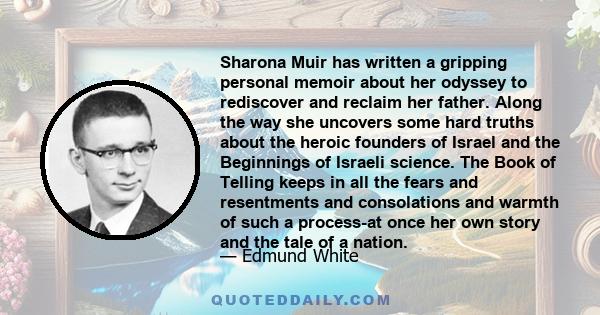 Sharona Muir has written a gripping personal memoir about her odyssey to rediscover and reclaim her father. Along the way she uncovers some hard truths about the heroic founders of Israel and the Beginnings of Israeli science. The Book of Telling keeps in all the fears and resentments and consolations and warmth of such a process-at once her own story and the tale of a nation.

— Edmund White

QUOTEDDAILY.COM